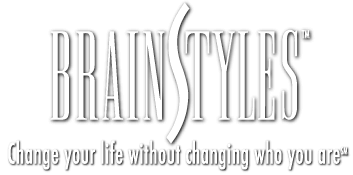 BRAINSTYLES™
Change your life without changing who you are℠